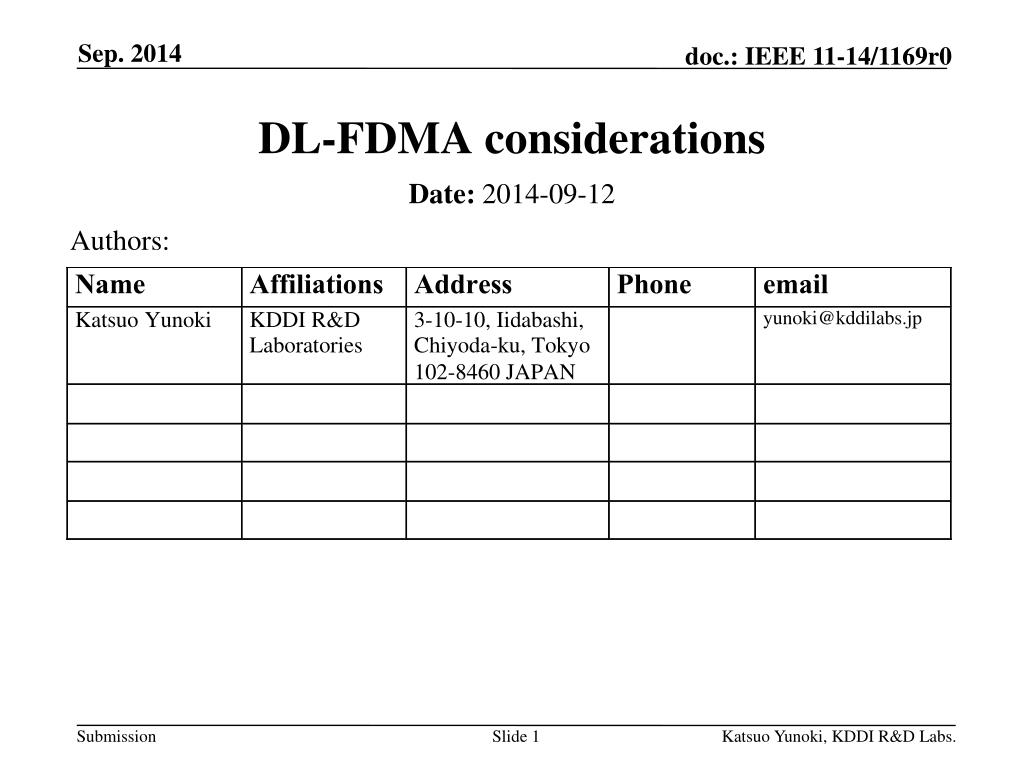 Sep. 2014

doc.: IEEE 11-14/1169r0

DL-FDMA considerations

Date: 2014-09-12

Authors:

| Name | Affiliations | Address | Phone | email |
|---|---|---|---|---|
| Katsuo Yunoki | KDDI R&D Laboratories | 3-10-10, Iidabashi, Chiyoda-ku, Tokyo 102-8460 JAPAN | | yunoki@kddilabs.jp |
| | | | | |
| | | | | |
| | | | | |
| | | | | |

Submission

Slide 1

Katsuo Yunoki, KDDI R&D Labs.